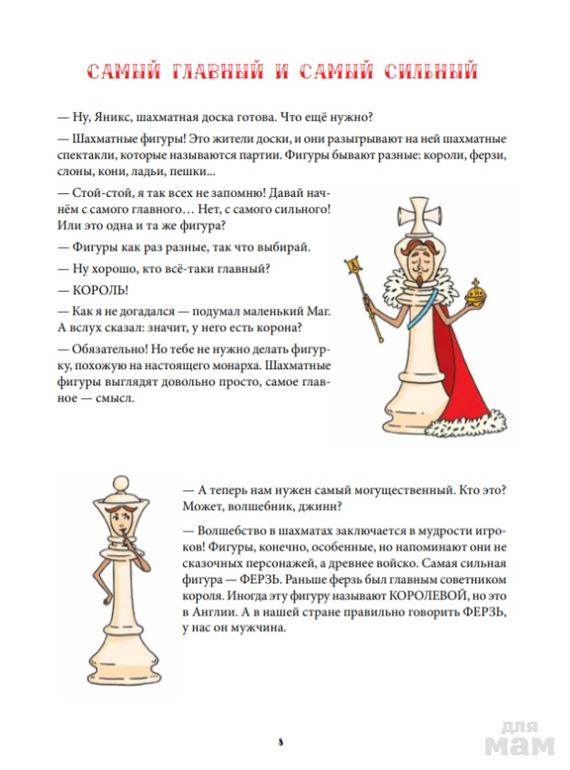 САМЫЙ ГЛАВНЫЙ И САМЫЙ СИЛЬНЫЙ

— Ну, Яникс, шахматная доска готова. Что ещё нужно?

— Шахматные фигуры! Это жители доски, и они разыгрывают на ней шахматные спектакли, которые называются партии. Фигуры бывают разные: короли, ферзи, слоны, кони, ладьи, пешки...

— Стой-стой, я так всех не запомню! Давай начнём с самого главного... Нет, с самого сильного! Или это одна и та же фигура?

— Фигуры как раз разные, так что выбирай.

— Ну хорошо, кто всё-таки главный?

— КОРОЛЬ!

— Как я не догадался — подумал маленький Маг. А вслух сказал: значит, у него есть корона?

— Обязательно! Но тебе не нужно делать фигурку, похожую на настоящего монарха. Шахматные фигуры выглядят довольно просто, самое главное — смысл.

— А теперь нам нужен самый могущественный. Кто это? Может, волшебник, джинн?

— Волшебство в шахматах заключается в мудрости игроков! Фигуры, конечно, особенные, но напоминают они не сказочных персонажей, а древнее войско. Самая сильная фигура — ФЕРЗЬ. Раньше ферзь был главным советником короля. Иногда эту фигуру называют КОРОЛЕВОЙ, но это в Англии. А в нашей стране правильно говорить ФЕРЗЬ, у нас он мужчина.

5

для мам